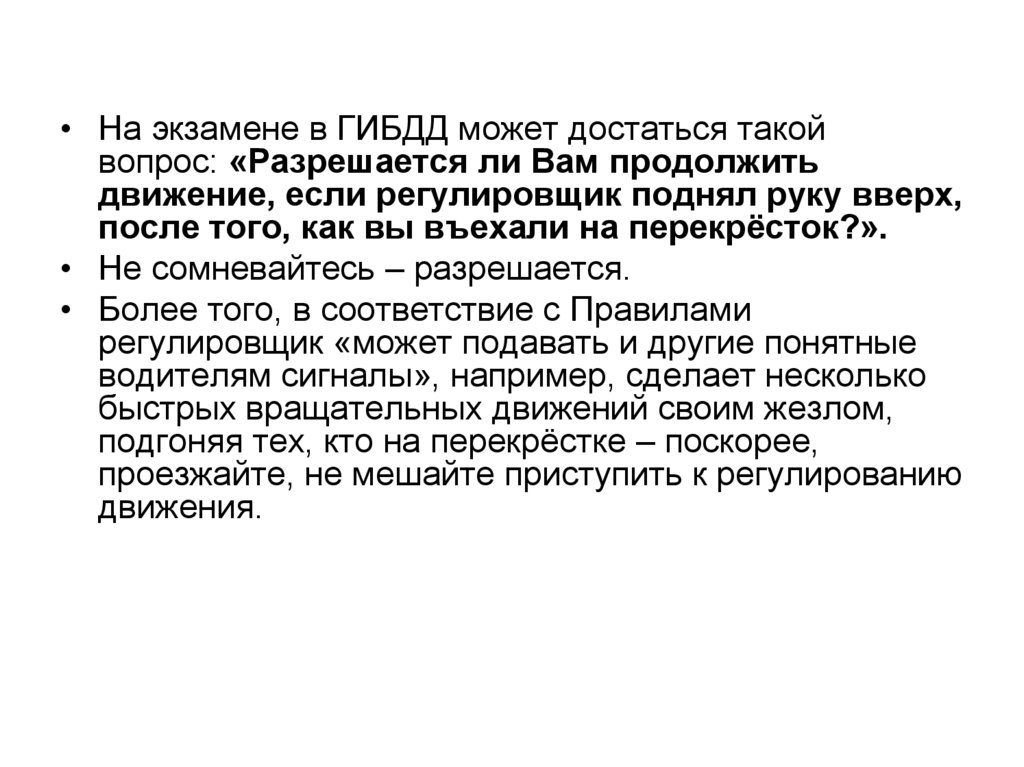 • На экзамене в ГИБДД может достаться такой вопрос: «Разрешается ли Вам продолжить движение, если регулировщик поднял руку вверх, после того, как вы въехали на перекрёсток?».

• Не сомневайтесь – разрешается.

• Более того, в соответствие с Правилами регулировщик «может подавать и другие понятные водителям сигналы», например, сделает несколько быстрых вращательных движений своим жезлом, подгоняя тех, кто на перекрёстке – поскорее, проезжайте, не мешайте приступить к регулированию движения.